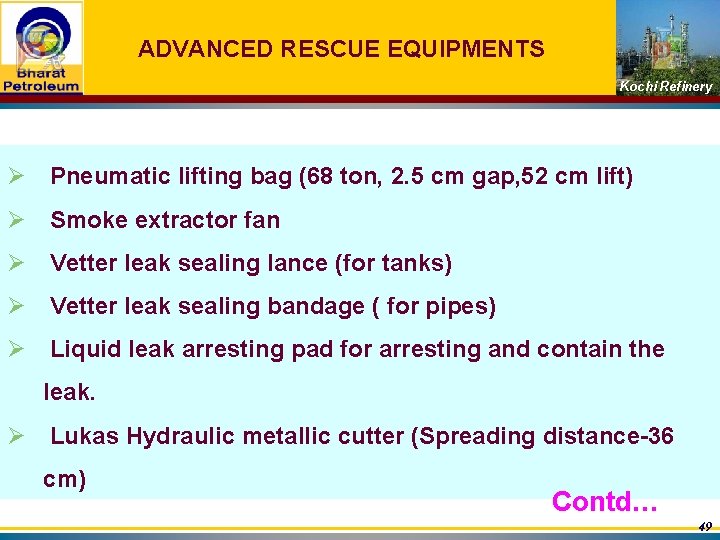 Bharat Petroleum

ADVANCED RESCUE EQUIPMENTS

Kochi Refinery

➢ Pneumatic lifting bag (68 ton, 2.5 cm gap,52 cm lift)

➢ Smoke extractor fan

➢ Vetter leak sealing lance (for tanks)

➢ Vetter leak sealing bandage ( for pipes)

➢ Liquid leak arresting pad for arresting and contain the leak.

➢ Lukas Hydraulic metallic cutter (Spreading distance-36 cm)

Contd…

49